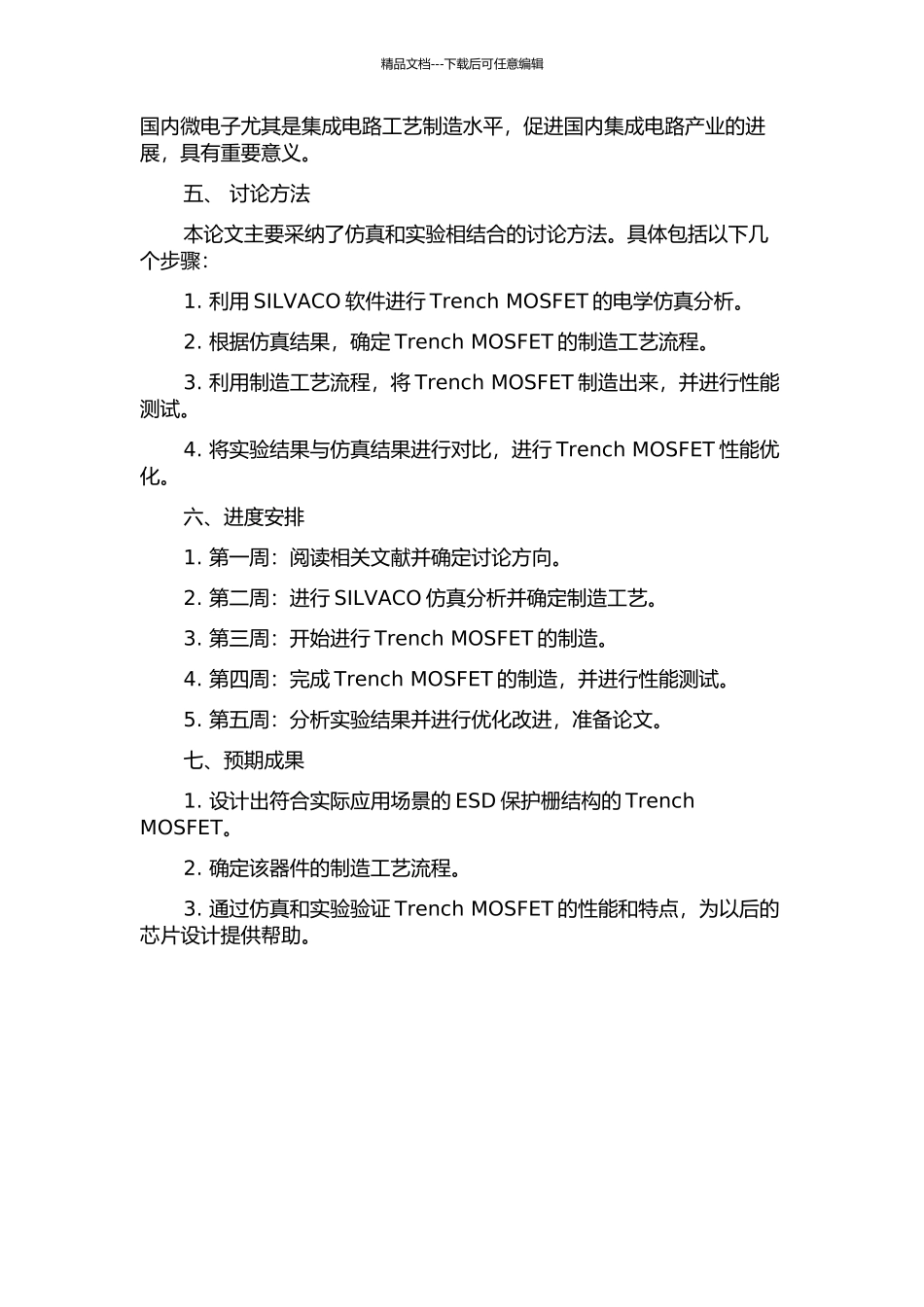 精品文档---下载后可任意编辑

国内微电子尤其是集成电路工艺制造水平，促进国内集成电路产业的进展，具有重要意义。

五、 讨论方法

本论文主要采纳了仿真和实验相结合的讨论方法。具体包括以下几个步骤：

1. 利用 SILVACO 软件进行 Trench MOSFET 的电学仿真分析。

2. 根据仿真结果，确定 Trench MOSFET 的制造工艺流程。

3. 利用制造工艺流程，将 Trench MOSFET 制造出来，并进行性能测试。

4. 将实验结果与仿真结果进行对比，进行 Trench MOSFET 性能优化。

六、进度安排

1. 第一周：阅读相关文献并确定讨论方向。

2. 第二周：进行 SILVACO 仿真分析并确定制造工艺。

3. 第三周：开始进行 Trench MOSFET 的制造。

4. 第四周：完成 Trench MOSFET 的制造，并进行性能测试。

5. 第五周：分析实验结果并进行优化改进，准备论文。

七、预期成果

1. 设计出符合实际应用场景的 ESD 保护栅结构的 Trench MOSFET。

2. 确定该器件的制造工艺流程。

3. 通过仿真和实验验证 Trench MOSFET 的性能和特点，为以后的芯片设计提供帮助。